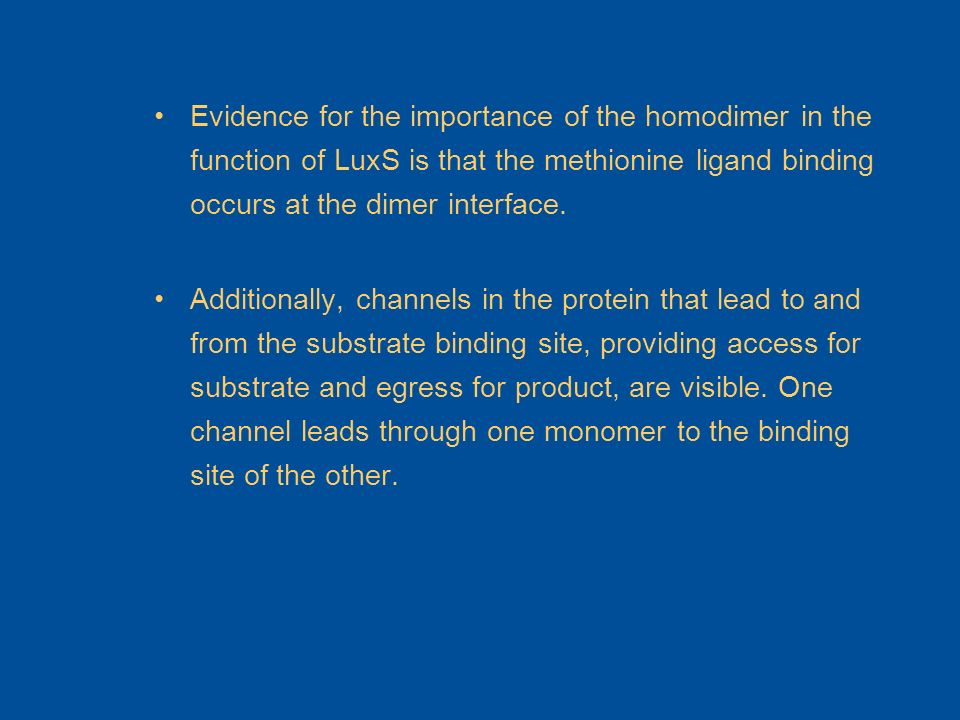 • Evidence for the importance of the homodimer in the function of LuxS is that the methionine ligand binding occurs at the dimer interface.

• Additionally, channels in the protein that lead to and from the substrate binding site, providing access for substrate and egress for product, are visible. One channel leads through one monomer to the binding site of the other.